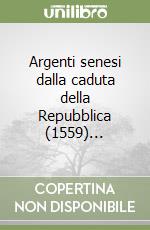 unilibro

Argenti senesi dalla caduta della Repubblica (1559)...

COPERTINA NON DISPONIBILE